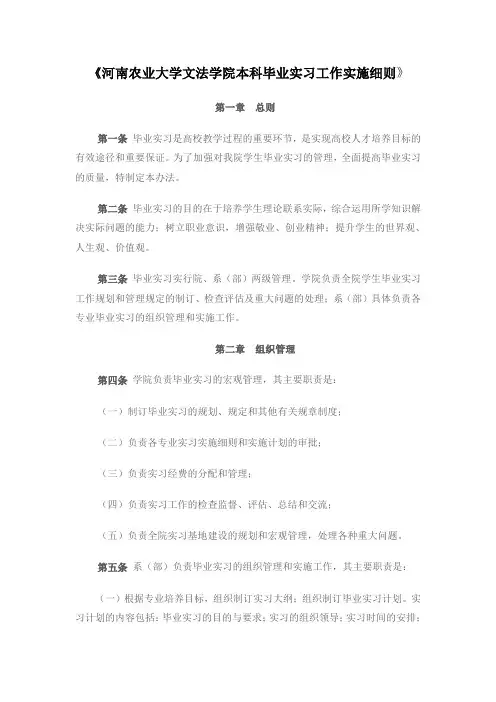 《河南农业大学文法学院本科毕业实习工作实施细则》

第一章　总则

第一条　毕业实习是高校教学过程的重要环节，是实现高校人才培养目标的有效途径和重要保证。为了加强对我院学生毕业实习的管理，全面提高毕业实习的质量，特制定本办法。

第二条　毕业实习的目的在于培养学生理论联系实际，综合运用所学知识解决实际问题的能力；树立职业意识，增强敬业、创业精神；提升学生的世界观、人生观、价值观。

第三条　毕业实习实行院、系（部）两级管理，学院负责全院学生毕业实习工作规划和管理规定的制订、检查评估及重大问题的处理；系（部）具体负责各专业毕业实习的组织管理和实施工作。

第二章　组织管理

第四条　学院负责毕业实习的宏观管理，其主要职责是：

（一）制订毕业实习的规划、规定和其他有关规章制度；

（二）负责各专业实习实施细则和实施计划的审批；

（三）负责实习经费的分配和管理；

（四）负责实习工作的检查监督、评估、总结和交流；

（五）负责全院实习基地建设的规划和宏观管理，处理各种重大问题。

第五条　系（部）负责毕业实习的组织管理和实施工作，其主要职责是：

（一）根据专业培养目标，组织制订实习大纲；组织制订毕业实习计划。实习计划的内容包括：毕业实习的目的与要求；实习的组织领导；实习时间的安排；